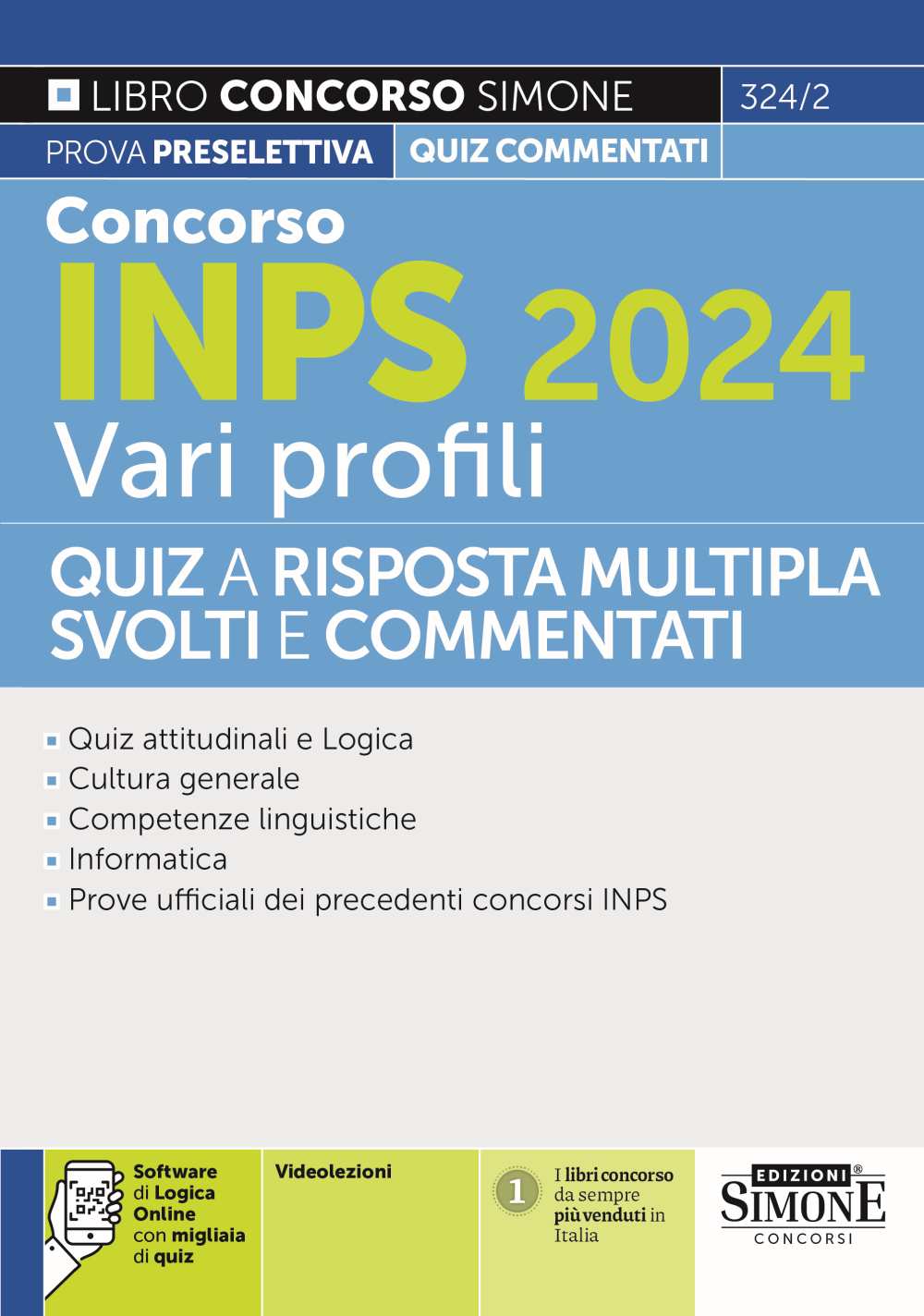 LIBRO CONCORSO SIMONE

324/2

PROVA PRESELETTIVA

QUIZ COMMENTATI

Concorso

INPS 2024

Vari profili

QUIZ A RISPOSTA MULTIPLA SVOLTI E COMMENTATI

• Quiz attitudinali e Logica
• Cultura generale
• Competenze linguistiche
• Informatica
• Prove ufficiali dei precedenti concorsi INPS

Software di Logica Online con migliaia di quiz

Videolezioni

1

I libri concorso da sempre più venduti in Italia

EDIZIONI® SIMONE CONCORSI